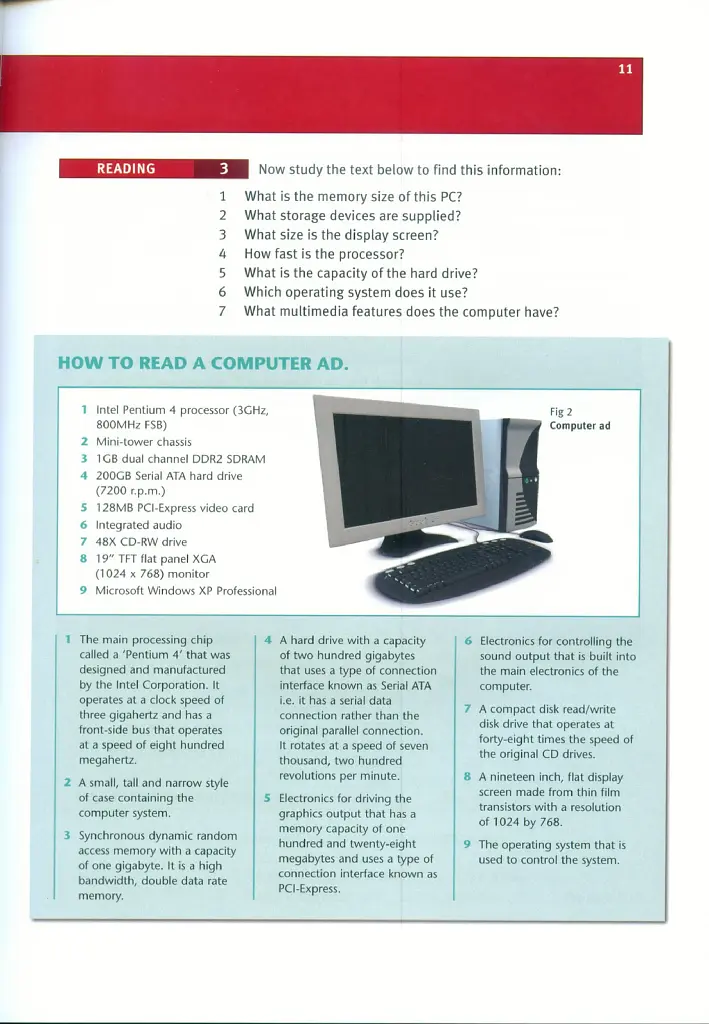 11

READING

3 Now study the text below to find this information:

1 What is the memory size of this PC?
2 What storage devices are supplied?
3 What size is the display screen?
4 How fast is the processor?
5 What is the capacity of the hard drive?
6 Which operating system does it use?
7 What multimedia features does the computer have?

HOW TO READ A COMPUTER AD.

1 Intel Pentium 4 processor (3GHz, 800MHz FSB)
2 Mini-tower chassis
3 1GB dual channel DDR2 SDRAM
4 200GB Serial ATA hard drive (7200 r.p.m.)
5 128MB PCI-Express video card
6 Integrated audio
7 48X CD-RW drive
8 19" TFT flat panel XGA (1024 x 768) monitor
9 Microsoft Windows XP Professional

Fig 2
Computer ad

1 The main processing chip called a 'Pentium 4' that was designed and manufactured by the Intel Corporation. It operates at a clock speed of three gigahertz and has a front-side bus that operates at a speed of eight hundred megahertz.

2 A small, tall and narrow style of case containing the computer system.

3 Synchronous dynamic random access memory with a capacity of one gigabyte. It is a high bandwidth, double data rate memory.

4 A hard drive with a capacity of two hundred gigabytes that uses a type of connection interface known as Serial ATA i.e. it has a serial data connection rather than the original parallel connection. It rotates at a speed of seven thousand, two hundred revolutions per minute.

5 Electronics for driving the graphics output that has a memory capacity of one hundred and twenty-eight megabytes and uses a type of connection interface known as PCI-Express.

6 Electronics for controlling the sound output that is built into the main electronics of the computer.

7 A compact disk read/write disk drive that operates at forty-eight times the speed of the original CD drives.

8 A nineteen inch, flat display screen made from thin film transistors with a resolution of 1024 by 768.

9 The operating system that is used to control the system.